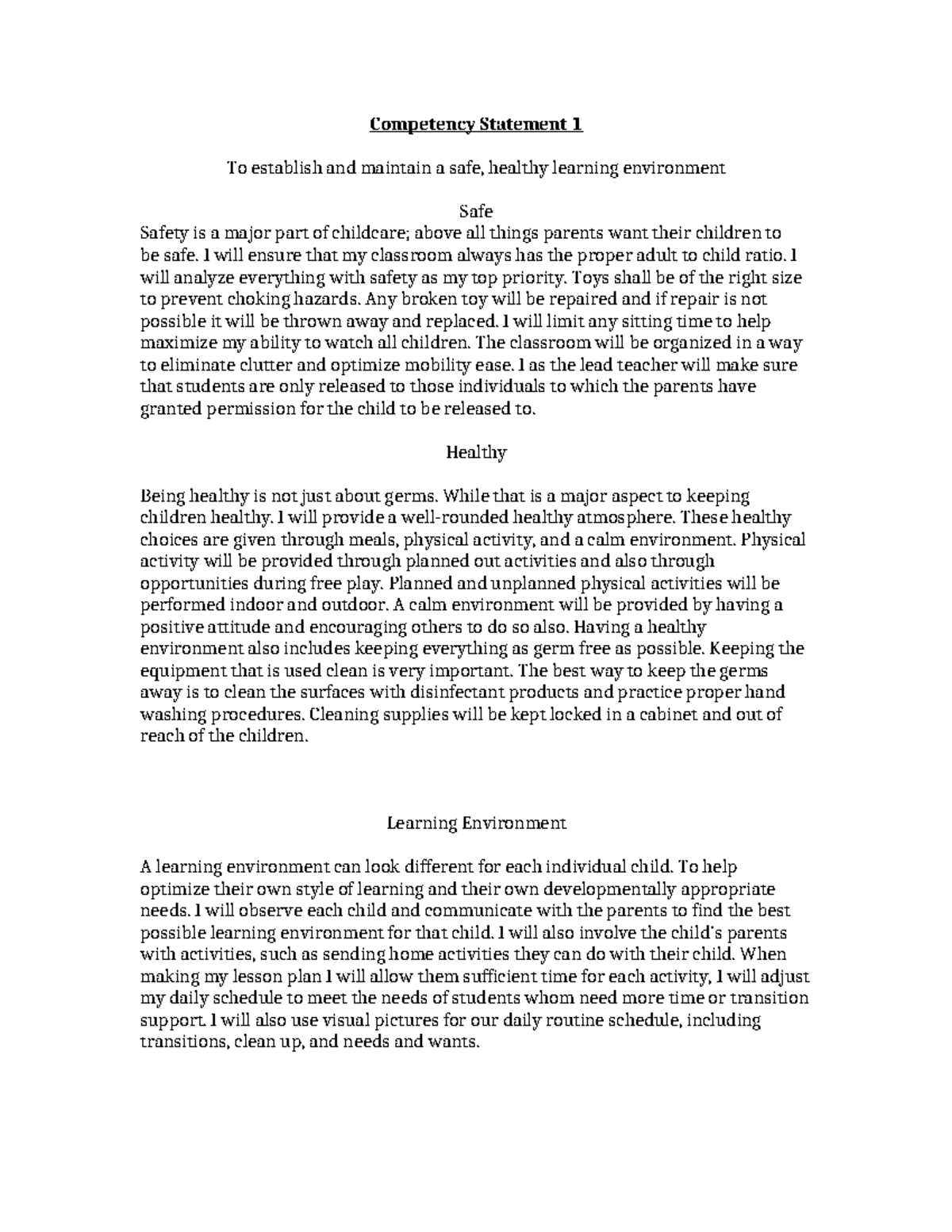 Competency Statement 1

To establish and maintain a safe, healthy learning environment

Safe
Safety is a major part of childcare; above all things parents want their children to be safe. I will ensure that my classroom always has the proper adult to child ratio. I will analyze everything with safety as my top priority. Toys shall be of the right size to prevent choking hazards. Any broken toy will be repaired and if repair is not possible it will be thrown away and replaced. I will limit any sitting time to help maximize my ability to watch all children. The classroom will be organized in a way to eliminate clutter and optimize mobility ease. I as the lead teacher will make sure that students are only released to those individuals to which the parents have granted permission for the child to be released to.

Healthy

Being healthy is not just about germs. While that is a major aspect to keeping children healthy. I will provide a well-rounded healthy atmosphere. These healthy choices are given through meals, physical activity, and a calm environment. Physical activity will be provided through planned out activities and also through opportunities during free play. Planned and unplanned physical activities will be performed indoor and outdoor. A calm environment will be provided by having a positive attitude and encouraging others to do so also. Having a healthy environment also includes keeping everything as germ free as possible. Keeping the equipment that is used clean is very important. The best way to keep the germs away is to clean the surfaces with disinfectant products and practice proper hand washing procedures. Cleaning supplies will be kept locked in a cabinet and out of reach of the children.

Learning Environment

A learning environment can look different for each individual child. To help optimize their own style of learning and their own developmentally appropriate needs. I will observe each child and communicate with the parents to find the best possible learning environment for that child. I will also involve the child's parents with activities, such as sending home activities they can do with their child. When making my lesson plan I will allow them sufficient time for each activity, I will adjust my daily schedule to meet the needs of students whom need more time or transition support. I will also use visual pictures for our daily routine schedule, including transitions, clean up, and needs and wants.